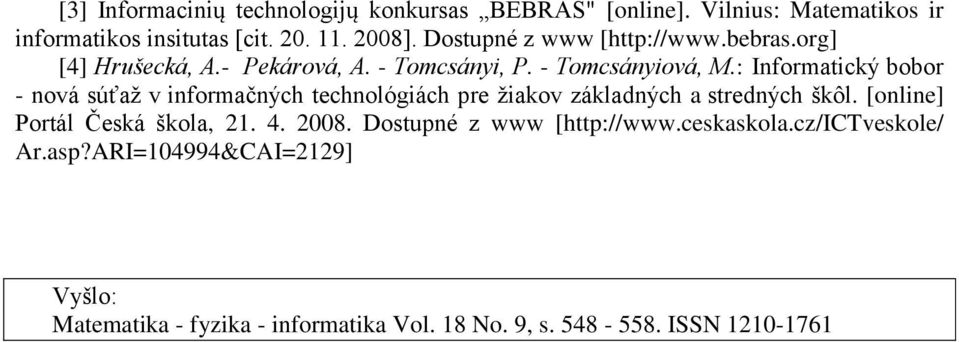 [3] Informacinių technologijų konkursas „BEBRAS" [online]. Vilnius: Matematikos ir informatikos insitutas [cit. 20. 11. 2008]. Dostupné z www [http://www.bebras.org]

[4] Hrušecká, A.- Pekárová, A. - Tomcsányi, P. - Tomcsányiová, M.: Informatický bobor - nová súťaž v informačných technológiách pre žiakov základných a stredných škôl. [online] Portál Česká škola, 21. 4. 2008. Dostupné z www [http://www.ceskaskola.cz/ICTveskole/Ar.asp?ARI=104994&CAI=2129]

Vyšlo:
Matematika - fyzika - informatika Vol. 18 No. 9, s. 548 - 558. ISSN 1210-1761